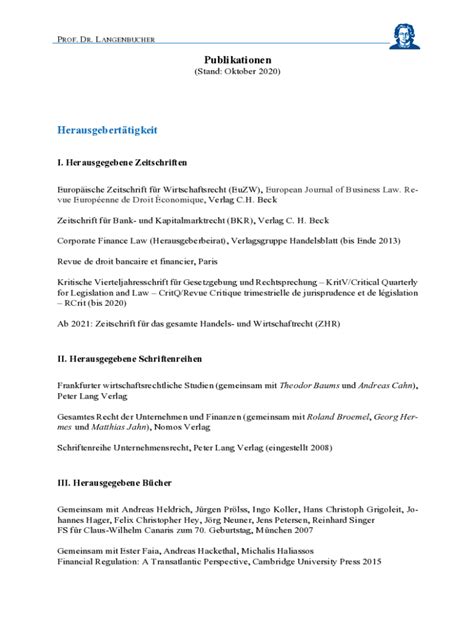 PROF. DR. LANGENBUCHER

Publikationen
(Stand: Oktober 2020)

Herausgebertätigkeit

I. Herausgegebene Zeitschriften

Europäische Zeitschrift für Wirtschaftsrecht (EuZW), European Journal of Business Law. Revue Européenne de Droit Économique, Verlag C.H. Beck

Zeitschrift für Bank- und Kapitalmarktrecht (BKR), Verlag C. H. Beck

Corporate Finance Law (Herausgeberbeirat), Verlagsgruppe Handelsblatt (bis Ende 2013)

Revue de droit bancaire et financier, Paris

Kritische Vierteljahresschrift für Gesetzgebung und Rechtsprechung – KritV/Critical Quarterly for Legislation and Law – CritQ/Revue Critique trimestrielle de jurisprudence et de législation – RCrit (bis 2020)

Ab 2021: Zeitschrift für das gesamte Handels- und Wirtschaftrecht (ZHR)

II. Herausgegebene Schriftenreihen

Frankfurter wirtschaftsrechtliche Studien (gemeinsam mit Theodor Baums und Andreas Cahn), Peter Lang Verlag

Gesamtes Recht der Unternehmen und Finanzen (gemeinsam mit Roland Broemel, Georg Hermes und Matthias Jahn), Nomos Verlag

Schriftenreihe Unternehmensrecht, Peter Lang Verlag (eingestellt 2008)

III. Herausgegebene Bücher

Gemeinsam mit Andreas Heldrich, Jürgen Prölss, Ingo Koller, Hans Christoph Grigoleit, Johannes Hager, Felix Christopher Hey, Jörg Neuner, Jens Petersen, Reinhard Singer
FS für Claus-Wilhelm Canaris zum 70. Geburtstag, München 2007

Gemeinsam mit Ester Faia, Andreas Hackethal, Michalis Haliassos
Financial Regulation: A Transatlantic Perspective, Cambridge University Press 2015